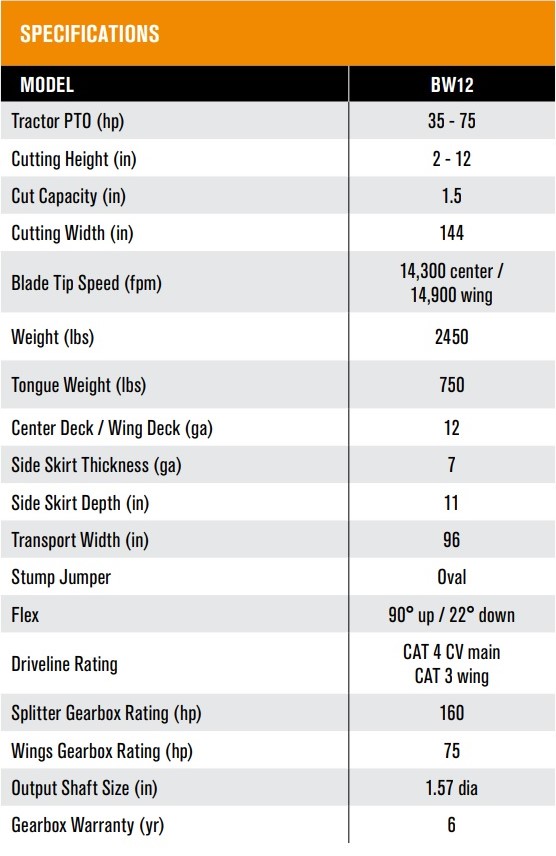 SPECIFICATIONS

| MODEL | BW12 |
|---|---|
| Tractor PTO (hp) | 35 - 75 |
| Cutting Height (in) | 2 - 12 |
| Cut Capacity (in) | 1.5 |
| Cutting Width (in) | 144 |
| Blade Tip Speed (fpm) | 14,300 center / 14,900 wing |
| Weight (lbs) | 2450 |
| Tongue Weight (lbs) | 750 |
| Center Deck / Wing Deck (ga) | 12 |
| Side Skirt Thickness (ga) | 7 |
| Side Skirt Depth (in) | 11 |
| Transport Width (in) | 96 |
| Stump Jumper | Oval |
| Flex | 90° up / 22° down |
| Driveline Rating | CAT 4 CV main CAT 3 wing |
| Splitter Gearbox Rating (hp) | 160 |
| Wings Gearbox Rating (hp) | 75 |
| Output Shaft Size (in) | 1.57 dia |
| Gearbox Warranty (yr) | 6 |